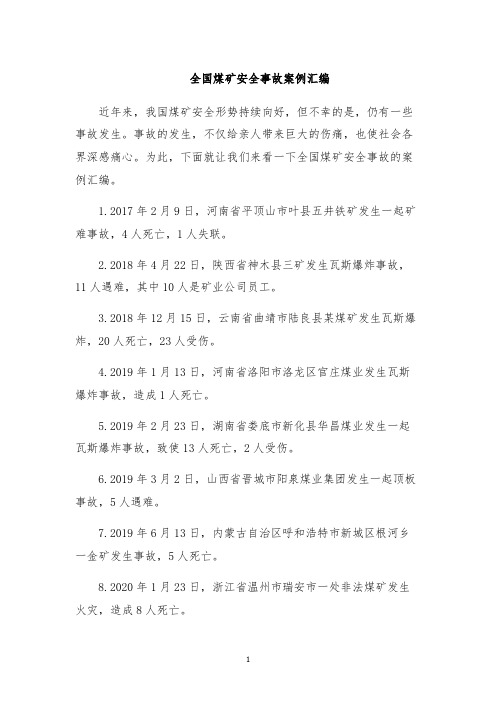 全国煤矿安全事故案例汇编

近年来，我国煤矿安全形势持续向好，但不幸的是，仍有一些事故发生。事故的发生，不仅给亲人带来巨大的伤痛，也使社会各界深感痛心。为此，下面就让我们来看一下全国煤矿安全事故的案例汇编。

1.2017 年 2 月 9 日，河南省平顶山市叶县五井铁矿发生一起矿难事故，4 人死亡，1 人失联。

2.2018 年 4 月 22 日，陕西省神木县三矿发生瓦斯爆炸事故，11 人遇难，其中 10 人是矿业公司员工。

3.2018 年 12 月 15 日，云南省曲靖市陆良县某煤矿发生瓦斯爆炸，20 人死亡，23 人受伤。

4.2019 年 1 月 13 日，河南省洛阳市洛龙区官庄煤业发生瓦斯爆炸事故，造成 1 人死亡。

5.2019 年 2 月 23 日，湖南省娄底市新化县华昌煤业发生一起瓦斯爆炸事故，致使 13 人死亡，2 人受伤。

6.2019 年 3 月 2 日，山西省晋城市阳泉煤业集团发生一起顶板事故，5 人遇难。

7.2019 年 6 月 13 日，内蒙古自治区呼和浩特市新城区根河乡一金矿发生事故，5 人死亡。

8.2020 年 1 月 23 日，浙江省温州市瑞安市一处非法煤矿发生火灾，造成 8 人死亡。

1